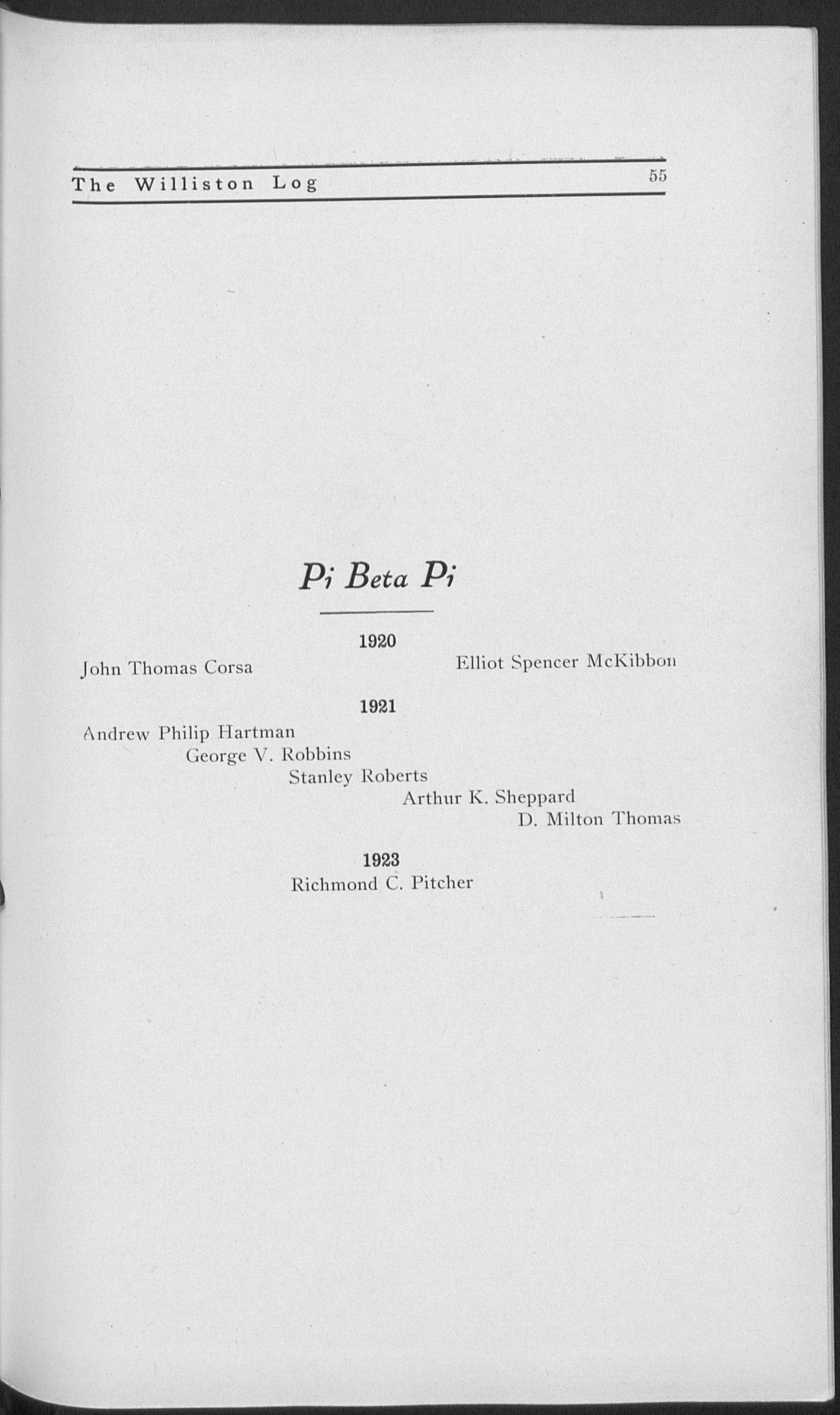 The Williston Log 55

Pi Beta Pi

1920

John Thomas Corsa

Elliot Spencer McKibbon

1921

Andrew Philip Hartman

George V. Robbins

Stanley Roberts

Arthur K. Sheppard

D. Milton Thomas

1923

Richmond C. Pitcher